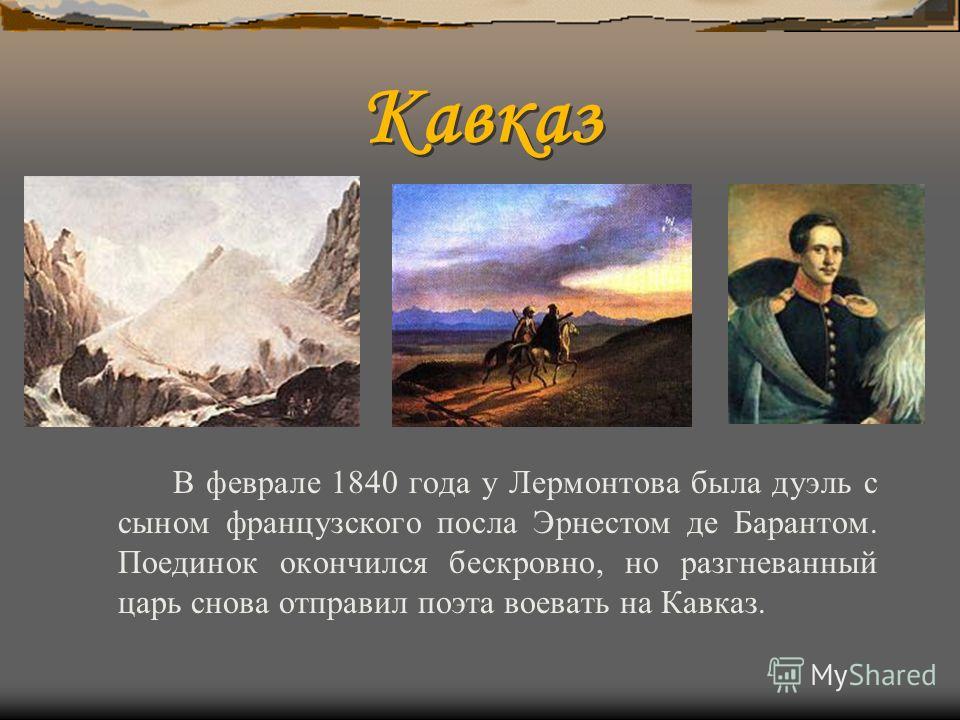 Кавказ

В феврале 1840 года у Лермонтова была дуэль с сыном французского посла Эрнестом де Барантом. Поединок окончился бескровно, но разгневанный царь снова отправил поэта воевать на Кавказ.

MyShared